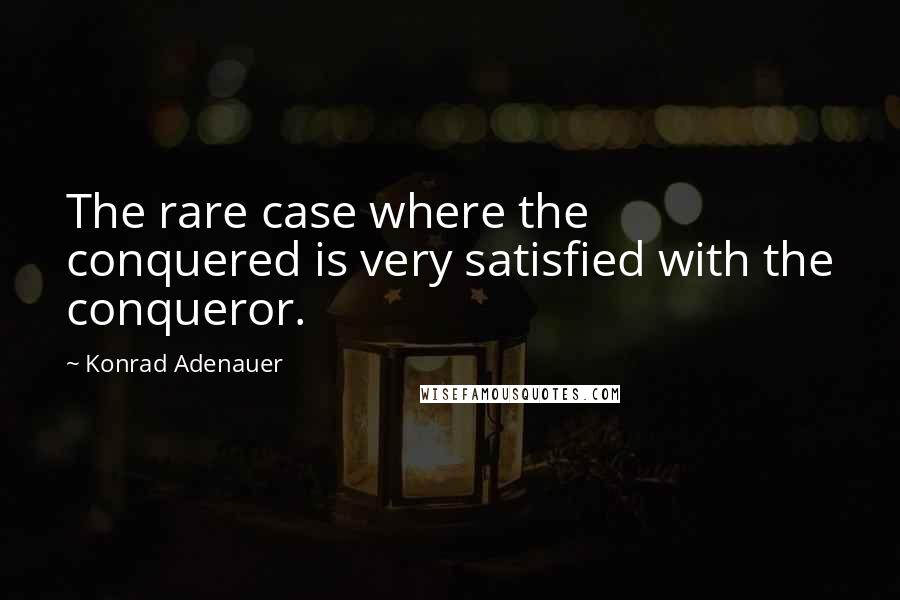 The rare case where the conquered is very satisfied with the conqueror.

~ Konrad Adenauer

WISEFAMOUSQUOTES.COM